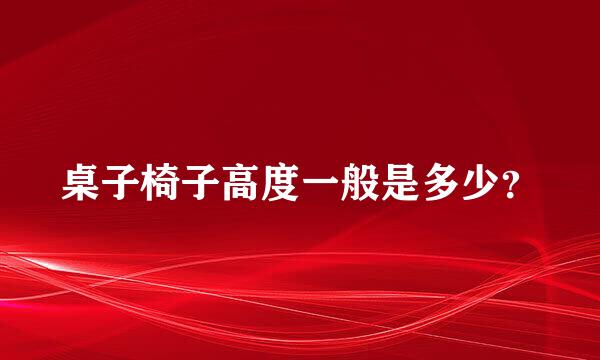 桌子椅子高度一般是多少?